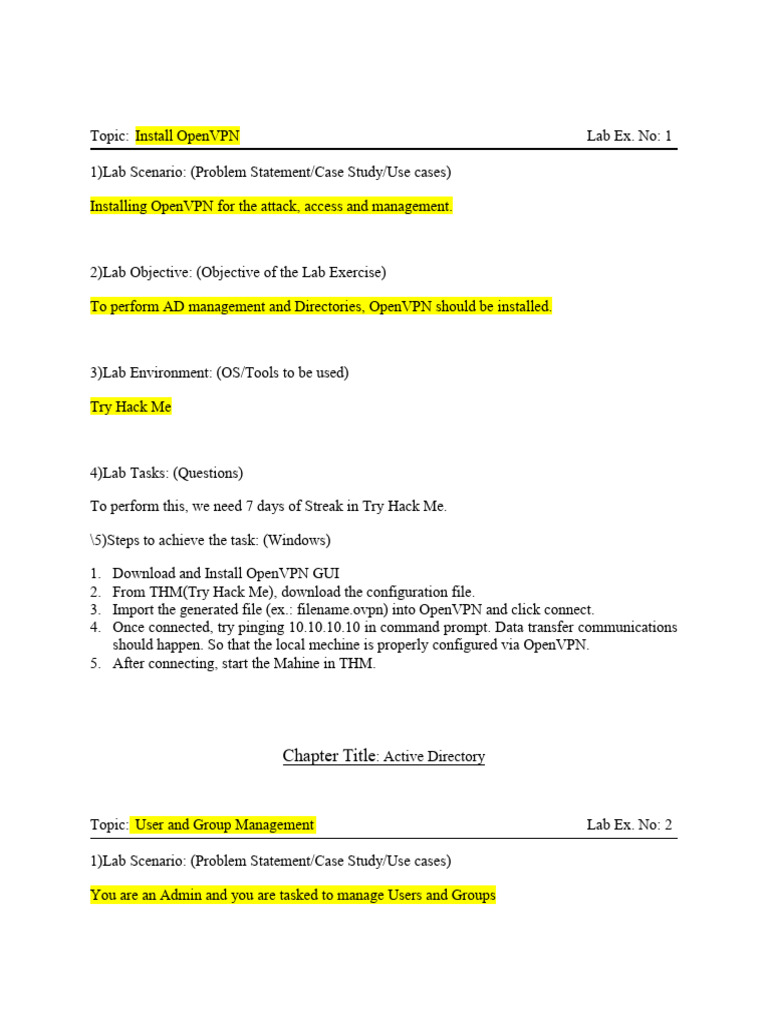 Topic: Install OpenVPN Lab Ex. No: 1

1)Lab Scenario: (Problem Statement/Case Study/Use cases)

Installing OpenVPN for the attack, access and management.

2)Lab Objective: (Objective of the Lab Exercise)

To perform AD management and Directories, OpenVPN should be installed.

3)Lab Environment: (OS/Tools to be used)

Try Hack Me

4)Lab Tasks: (Questions)

To perform this, we need 7 days of Streak in Try Hack Me.

\5)Steps to achieve the task: (Windows)

1. Download and Install OpenVPN GUI
2. From THM(Try Hack Me), download the configuration file.
3. Import the generated file (ex.: filename.ovpn) into OpenVPN and click connect.
4. Once connected, try pinging 10.10.10.10 in command prompt. Data transfer communications should happen. So that the local mechine is properly configured via OpenVPN.
5. After connecting, start the Mahine in THM.

Chapter Title: Active Directory

Topic: User and Group Management Lab Ex. No: 2

1)Lab Scenario: (Problem Statement/Case Study/Use cases)

You are an Admin and you are tasked to manage Users and Groups